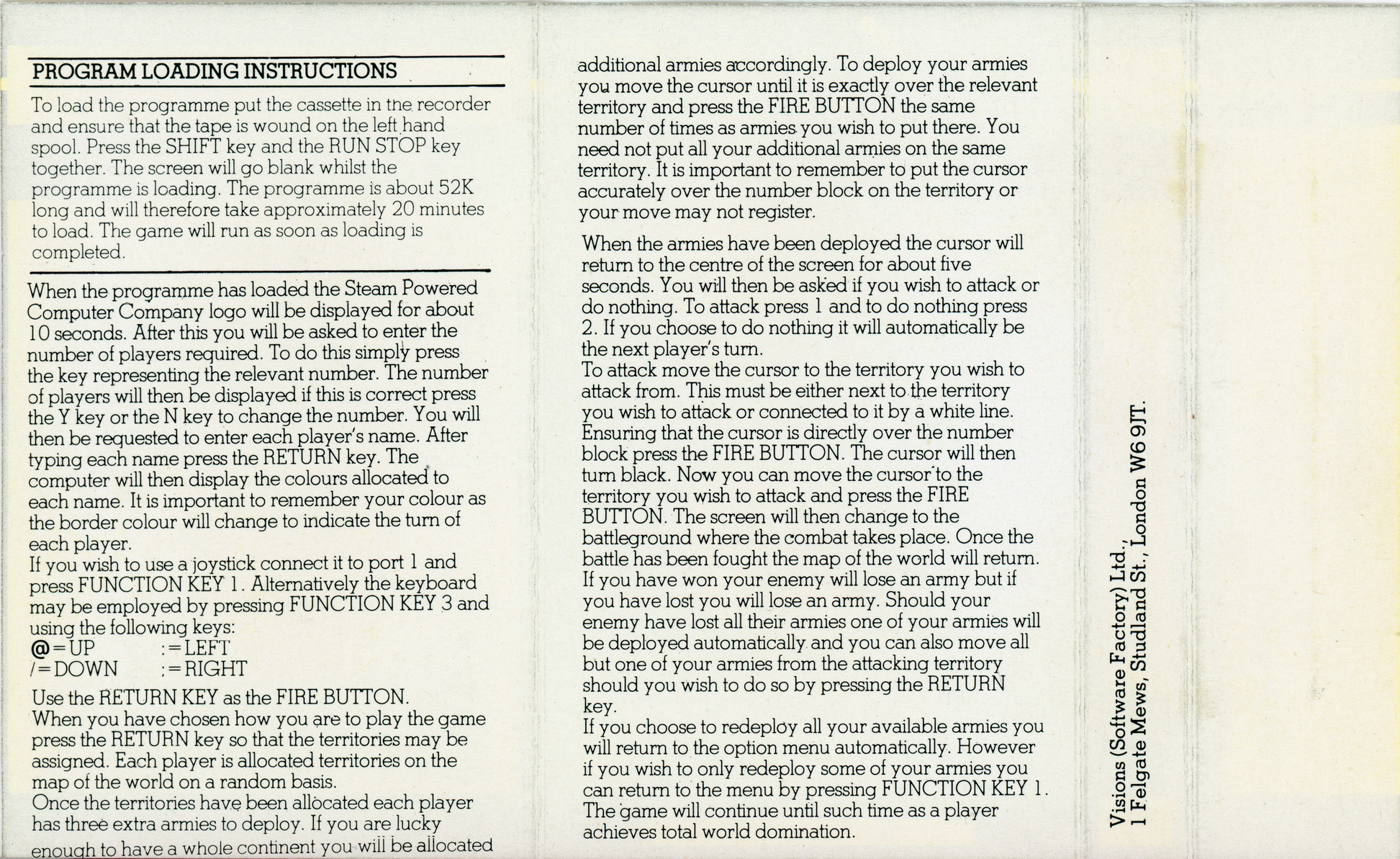 PROGRAM LOADING INSTRUCTIONS

To load the programme put the cassette in the recorder and ensure that the tape is wound on the left hand spool. Press the SHIFT key and the RUN STOP key together. The screen will go blank whilst the programme is loading. The programme is about 52K long and will therefore take approximately 20 minutes to load. The game will run as soon as loading is completed.

When the programme has loaded the Steam Powered Computer Company logo will be displayed for about 10 seconds. After this you will be asked to enter the number of players required. To do this simply press the key representing the relevant number. The number of players will then be displayed if this is correct press the Y key or the N key to change the number. You will then be requested to enter each player's name. After typing each name press the RETURN key. The computer will then display the colours allocated to each name. It is important to remember your colour as the border colour will change to indicate the turn of each player.
If you wish to use a joystick connect it to port 1 and press FUNCTION KEY 1. Alternatively the keyboard may be employed by pressing FUNCTION KEY 3 and using the following keys:
@=UP :=LEFT
/=DOWN ;=RIGHT

Use the RETURN KEY as the FIRE BUTTON.
When you have chosen how you are to play the game press the RETURN key so that the territories may be assigned. Each player is allocated territories on the map of the world on a random basis.
Once the territories have been allocated each player has three extra armies to deploy. If you are lucky enough to have a whole continent you will be allocated additional armies accordingly. To deploy your armies you move the cursor until it is exactly over the relevant territory and press the FIRE BUTTON the same number of times as armies you wish to put there. You need not put all your additional armies on the same territory. It is important to remember to put the cursor accurately over the number block on the territory or your move may not register.

When the armies have been deployed the cursor will return to the centre of the screen for about five seconds. You will then be asked if you wish to attack or do nothing. To attack press 1 and to do nothing press 2. If you choose to do nothing it will automatically be the next player's turn.
To attack move the cursor to the territory you wish to attack from. This must be either next to the territory you wish to attack or connected to it by a white line. Ensuring that the cursor is directly over the number block press the FIRE BUTTON. The cursor will then turn black. Now you can move the cursor to the territory you wish to attack and press the FIRE BUTTON. The screen will then change to the battleground where the combat takes place. Once the battle has been fought the map of the world will return. If you have won your enemy will lose an army but if you have lost you will lose an army. Should your enemy have lost all their armies one of your armies will be deployed automatically and you can also move all but one of your armies from the attacking territory should you wish to do so by pressing the RETURN key.
If you choose to redeploy all your available armies you will return to the option menu automatically. However if you wish to only redeploy some of your armies you can return to the menu by pressing FUNCTION KEY 1. The game will continue until such time as a player achieves total world domination.

Visions (Software Factory) Ltd.,
1 Felgate Mews, Studland St., London W6 9JT.